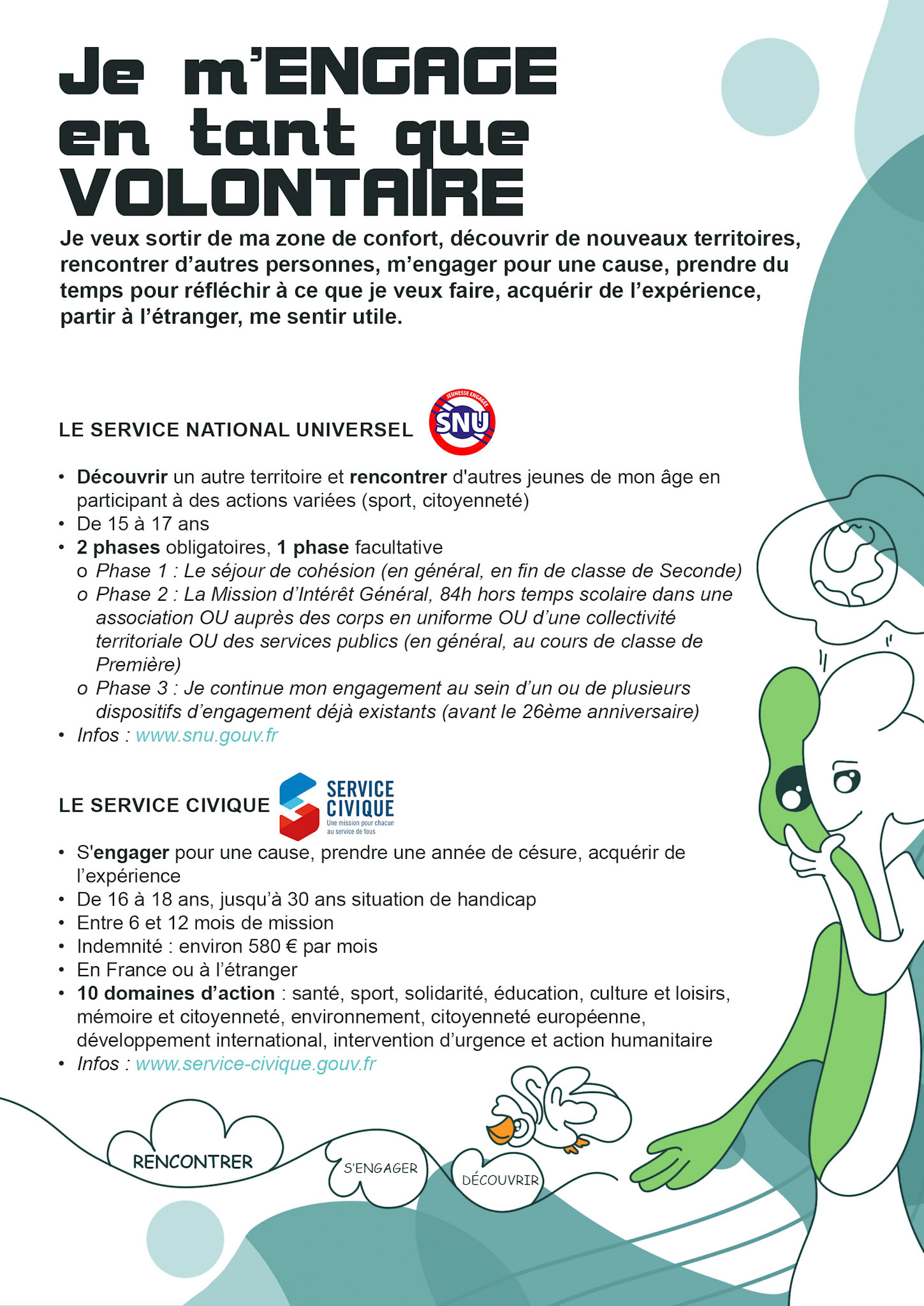 Je m'ENGAGE en tant que VOLONTAIRE

Je veux sortir de ma zone de confort, découvrir de nouveaux territoires, rencontrer d'autres personnes, m'engager pour une cause, prendre du temps pour réfléchir à ce que je veux faire, acquérir de l'expérience, partir à l'étranger, me sentir utile.

LE SERVICE NATIONAL UNIVERSEL

JEUNESSE ENGAGÉE SNU

• Découvrir un autre territoire et rencontrer d'autres jeunes de mon âge en participant à des actions variées (sport, citoyenneté)
• De 15 à 17 ans
• 2 phases obligatoires, 1 phase facultative
o Phase 1 : Le séjour de cohésion (en général, en fin de classe de Seconde)
o Phase 2 : La Mission d'Intérêt Général, 84h hors temps scolaire dans une association OU auprès des corps en uniforme OU d'une collectivité territoriale OU des services publics (en général, au cours de classe de Première)
o Phase 3 : Je continue mon engagement au sein d'un ou de plusieurs dispositifs d'engagement déjà existants (avant le 26ème anniversaire)
• Infos : www.snu.gouv.fr

LE SERVICE CIVIQUE

SERVICE CIVIQUE
Une mission pour chacun au service de tous

• S'engager pour une cause, prendre une année de césure, acquérir de l'expérience
• De 16 à 18 ans, jusqu'à 30 ans situation de handicap
• Entre 6 et 12 mois de mission
• Indemnité : environ 580 € par mois
• En France ou à l'étranger
• 10 domaines d'action : santé, sport, solidarité, éducation, culture et loisirs, mémoire et citoyenneté, environnement, citoyenneté européenne, développement international, intervention d'urgence et action humanitaire
• Infos : www.service-civique.gouv.fr

RENCONTRER
S'ENGAGER
DÉCOUVRIR